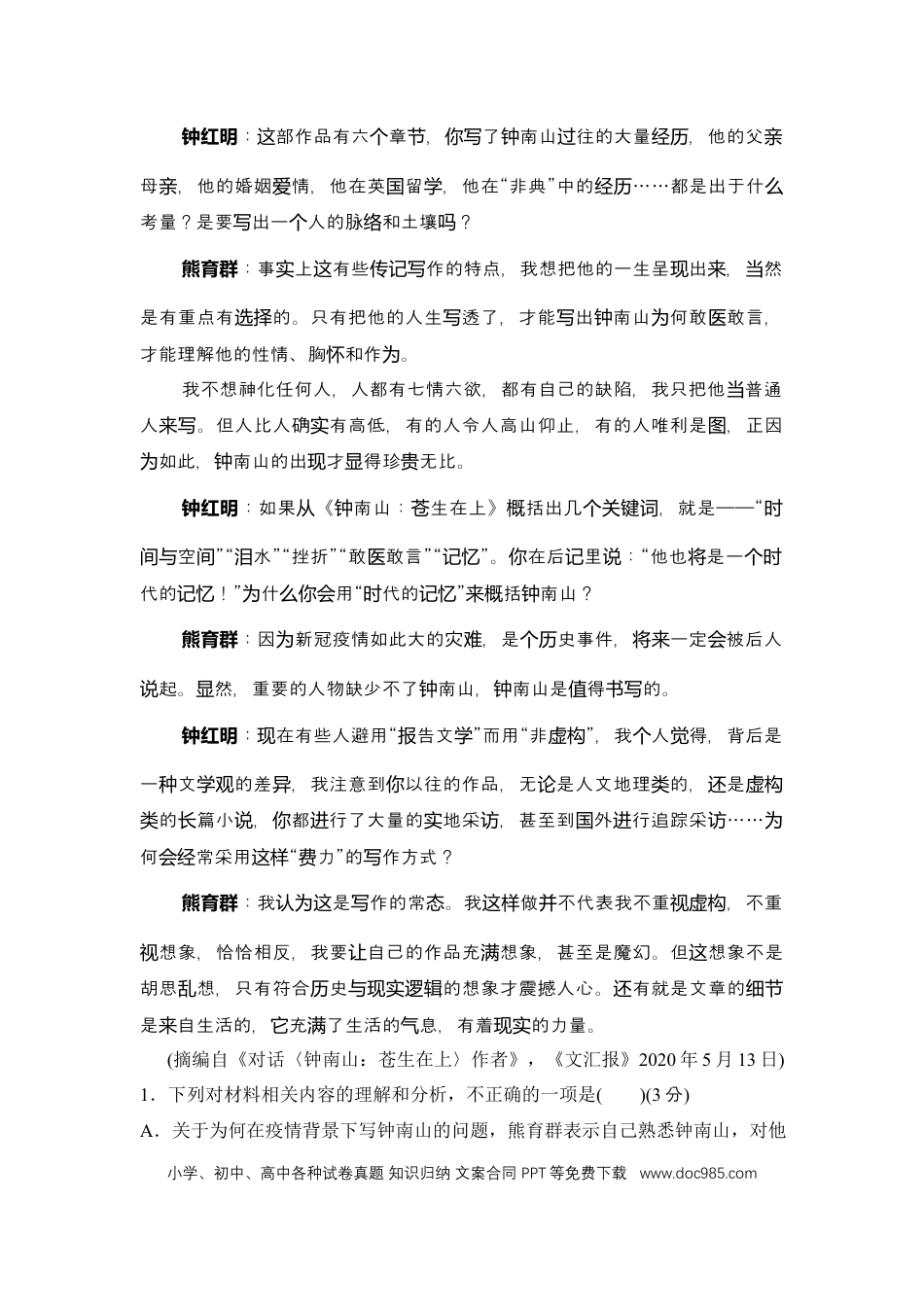 钟红明：这部作品有六个章节，你写了钟南山过往的大量经历，他的父亲母亲，他的婚姻爱情，他在英国留学，他在“非典”中的经历……都是出于什么考量？是要写出一个人的脉络和土壤吗？

熊育群：事实上这有些传记写作的特点，我想把他的一生呈现出来，当然是有重点有选择的。只有把他的人生写透了，才能写出钟南山为何敢医敢言，才能理解他的性情、胸怀和作为。

我不想神化任何人，人都有七情六欲，都有自己的缺陷，我只把他当普通人来写。但人比人确实有高低，有的人令人高山仰止，有的人唯利是图，正因为如此，钟南山的出现才显得珍贵无比。

钟红明：如果从《钟南山：苍生在上》概括出几个关键词，就是——“时间与空间”“泪水”“挫折”“敢医敢言”“记忆”。你在后记里说：“他也将是一个时代的记忆！”为什么你会用“时代的记忆”来概括钟南山？

熊育群：因为新冠疫情如此大的灾难，是个历史事件，将来一定会被后人说起。显然，重要的人物缺少不了钟南山，钟南山是值得书写的。

钟红明：现在有些人避用“报告文学”而用“非虚构”，我个人觉得，背后是一种文学观的差异，我注意到你以往的作品，无论是人文地理类的，还是虚构类的长篇小说，你都进行了大量的实地采访，甚至到国外进行追踪采访……为何会经常采用这样“费力”的写作方式？

熊育群：我认为这是写作的常态。我这样做并不代表我不重视虚构，不重视想象，恰恰相反，我要让自己的作品充满想象，甚至是魔幻。但这想象不是胡思乱想，只有符合历史与现实逻辑的想象才震撼人心。还有就是文章的细节是来自生活的，它充满了生活的气息，有着现实的力量。

(摘编自《对话〈钟南山：苍生在上〉作者》，《文汇报》2020年5月13日)

1．下列对材料相关内容的理解和分析，不正确的一项是(　　)(3分)

A．关于为何在疫情背景下写钟南山的问题，熊育群表示自己熟悉钟南山，对他

小学、初中、高中各种试卷真题 知识归纳 文案合同 PPT等免费下载 www.doc985.com